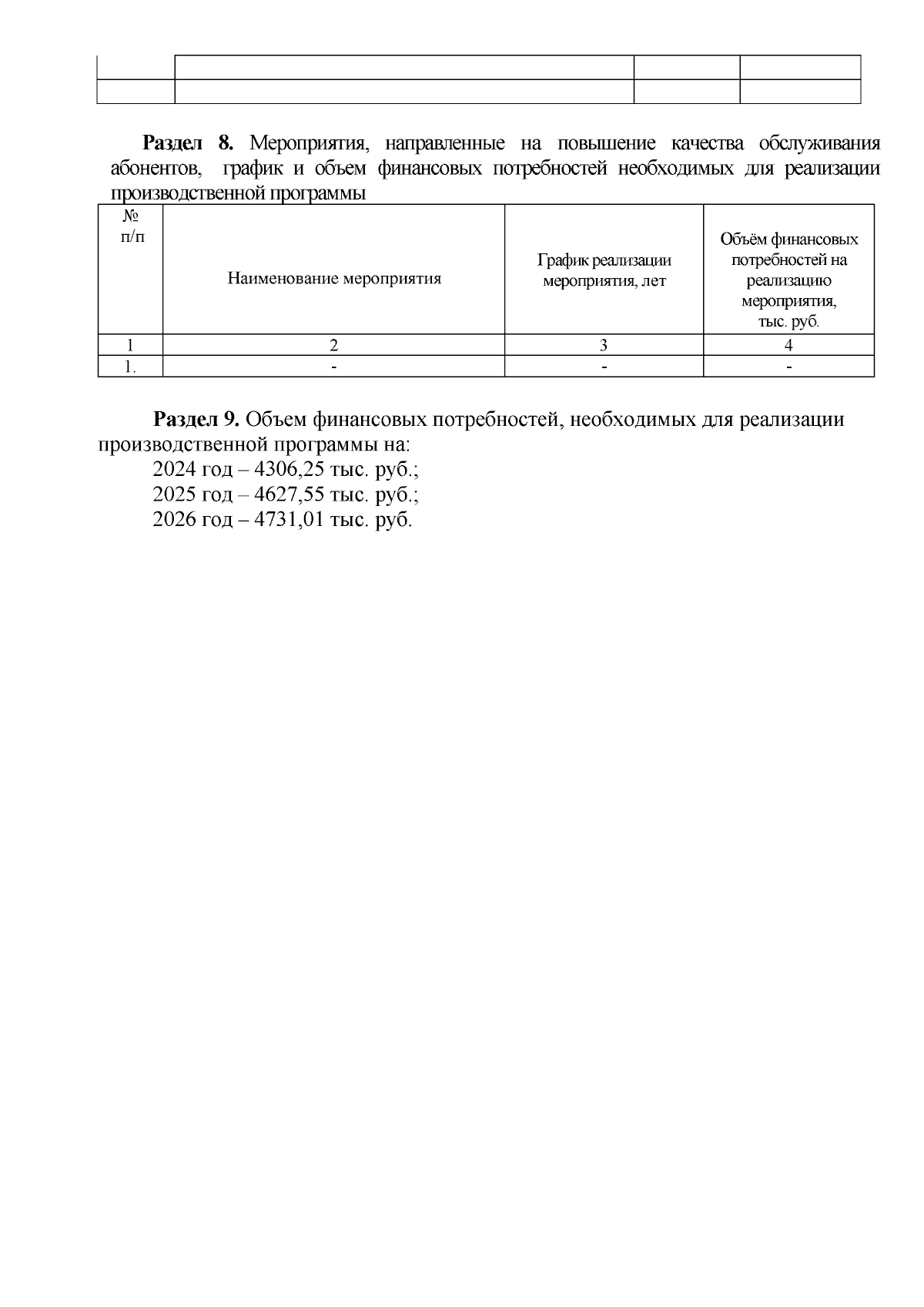 **Раздел 8.** Мероприятия, направленные на повышение качества обслуживания абонентов, график и объем финансовых потребностей необходимых для реализации производственной программы

| № п/п | Наименование мероприятия | График реализации мероприятия, лет | Объём финансовых потребностей на реализацию мероприятия, тыс. руб. |
|---|---|---|---|
| 1 | 2 | 3 | 4 |
| 1. | - | - | - |

**Раздел 9.** Объем финансовых потребностей, необходимых для реализации производственной программы на:

2024 год – 4306,25 тыс. руб.;
2025 год – 4627,55 тыс. руб.;
2026 год – 4731,01 тыс. руб.